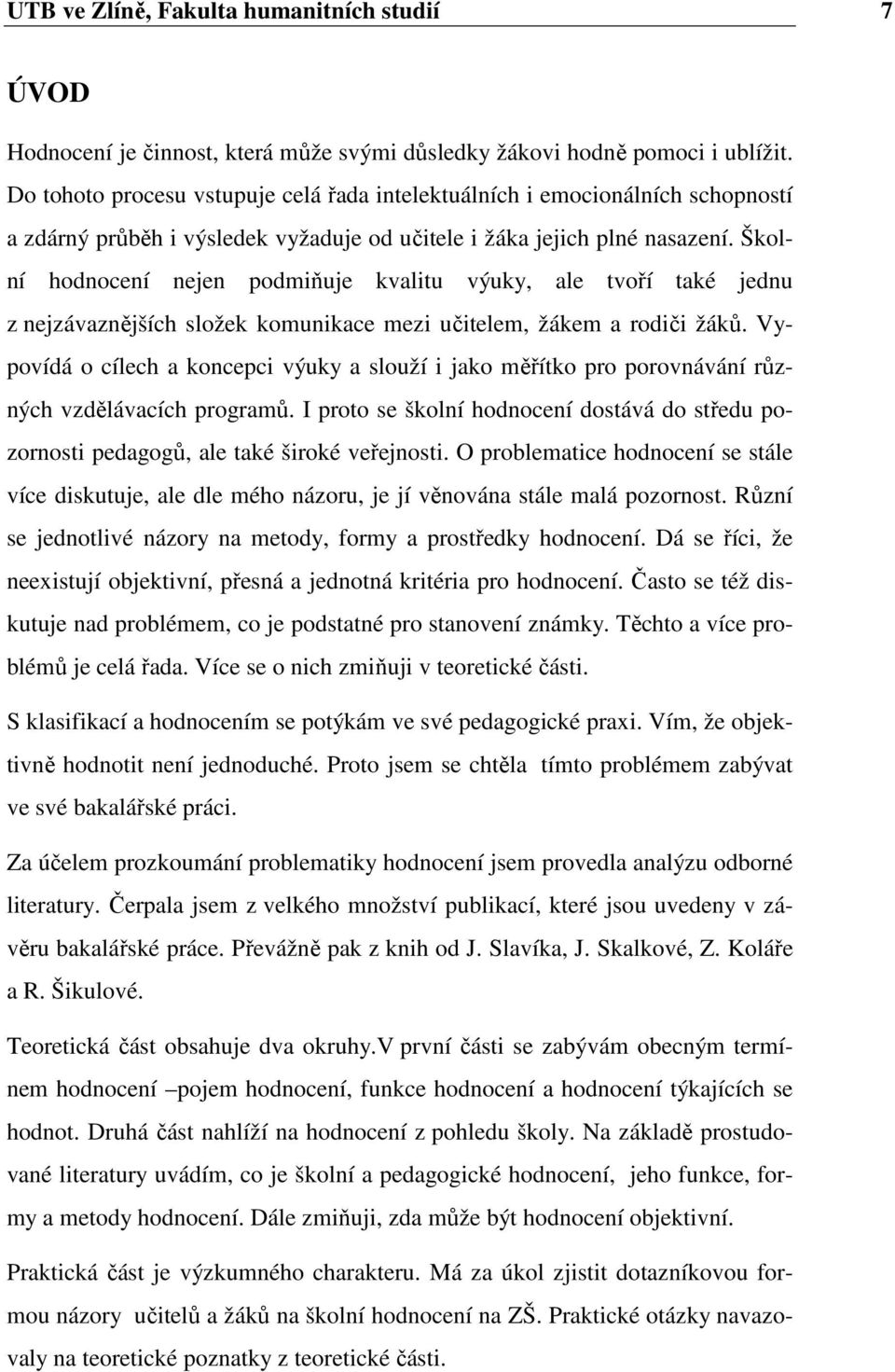 UTB ve Zlíně, Fakulta humanitních studií 7

ÚVOD

Hodnocení je činnost, která může svými důsledky žákovi hodně pomoci i ublížit. Do tohoto procesu vstupuje celá řada intelektuálních i emocionálních schopností a zdárný průběh i výsledek vyžaduje od učitele i žáka jejich plné nasazení. Školní hodnocení nejen podmiňuje kvalitu výuky, ale tvoří také jednu z nejzávaznějších složek komunikace mezi učitelem, žákem a rodiči žáků. Vypovídá o cílech a koncepci výuky a slouží i jako měřítko pro porovnávání různých vzdělávacích programů. I proto se školní hodnocení dostává do středu pozornosti pedagogů, ale také široké veřejnosti. O problematice hodnocení se stále více diskutuje, ale dle mého názoru, je jí věnována stále malá pozornost. Různí se jednotlivé názory na metody, formy a prostředky hodnocení. Dá se říci, že neexistují objektivní, přesná a jednotná kritéria pro hodnocení. Často se též diskutuje nad problémem, co je podstatné pro stanovení známky. Těchto a více problémů je celá řada. Více se o nich zmiňuji v teoretické části.

S klasifikací a hodnocením se potýkám ve své pedagogické praxi. Vím, že objektivně hodnotit není jednoduché. Proto jsem se chtěla tímto problémem zabývat ve své bakalářské práci.

Za účelem prozkoumání problematiky hodnocení jsem provedla analýzu odborné literatury. Čerpala jsem z velkého množství publikací, které jsou uvedeny v závěru bakalářské práce. Převážně pak z knih od J. Slavíka, J. Skalkové, Z. Koláře a R. Šikulové.

Teoretická část obsahuje dva okruhy.V první části se zabývám obecným termínem hodnocení –pojem hodnocení, funkce hodnocení a hodnocení týkajících se hodnot. Druhá část nahlíží na hodnocení z pohledu školy. Na základě prostudované literatury uvádím, co je školní a pedagogické hodnocení, jeho funkce, formy a metody hodnocení. Dále zmiňuji, zda může být hodnocení objektivní.

Praktická část je výzkumného charakteru. Má za úkol zjistit dotazníkovou formou názory učitelů a žáků na školní hodnocení na ZŠ. Praktické otázky navazovaly na teoretické poznatky z teoretické části.